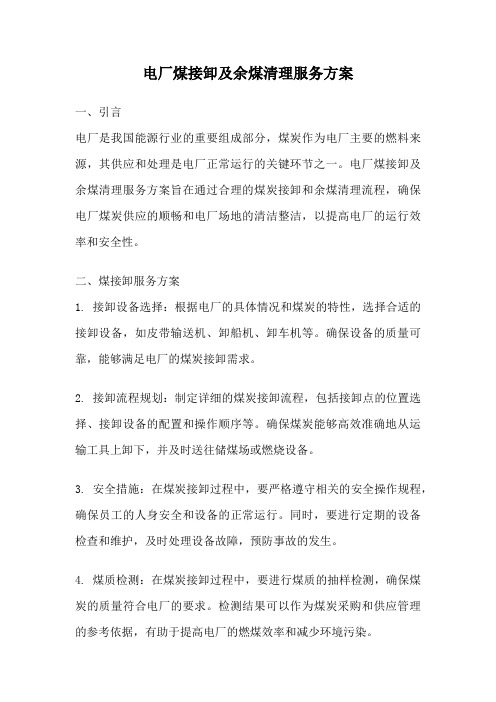 电厂煤接卸及余煤清理服务方案

一、引言

电厂是我国能源行业的重要组成部分，煤炭作为电厂主要的燃料来源，其供应和处理是电厂正常运行的关键环节之一。电厂煤接卸及余煤清理服务方案旨在通过合理的煤炭接卸和余煤清理流程，确保电厂煤炭供应的顺畅和电厂场地的清洁整洁，以提高电厂的运行效率和安全性。

二、煤接卸服务方案

1. 接卸设备选择：根据电厂的具体情况和煤炭的特性，选择合适的接卸设备，如皮带输送机、卸船机、卸车机等。确保设备的质量可靠，能够满足电厂的煤炭接卸需求。

2. 接卸流程规划：制定详细的煤炭接卸流程，包括接卸点的位置选择、接卸设备的配置和操作顺序等。确保煤炭能够高效准确地从运输工具上卸下，并及时送往储煤场或燃烧设备。

3. 安全措施：在煤炭接卸过程中，要严格遵守相关的安全操作规程，确保员工的人身安全和设备的正常运行。同时，要进行定期的设备检查和维护，及时处理设备故障，预防事故的发生。

4. 煤质检测：在煤炭接卸过程中，要进行煤质的抽样检测，确保煤炭的质量符合电厂的要求。检测结果可以作为煤炭采购和供应管理的参考依据，有助于提高电厂的燃煤效率和减少环境污染。